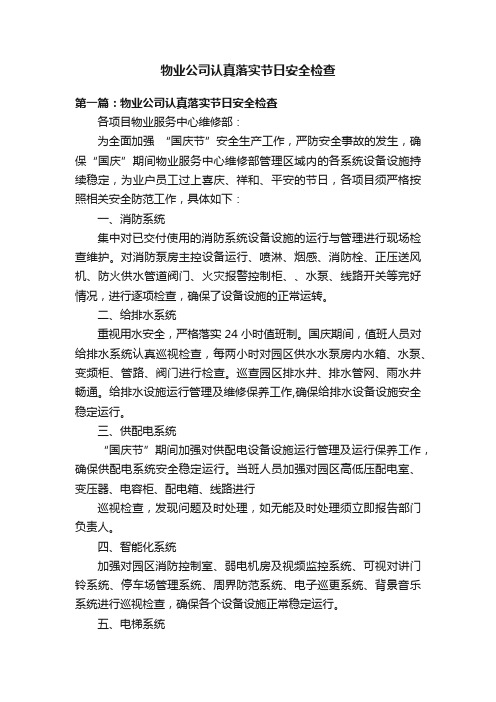 物业公司认真落实节日安全检查

第一篇：物业公司认真落实节日安全检查

各项目物业服务中心维修部：

为全面加强 “国庆节”安全生产工作，严防安全事故的发生，确保“国庆”期间物业服务中心维修部管理区域内的各系统设备设施持续稳定，为业户员工过上喜庆、祥和、平安的节日，各项目须严格按照相关安全防范工作，具体如下：

一、消防系统

集中对已交付使用的消防系统设备设施的运行与管理进行现场检查维护。对消防泵房主控设备运行、喷淋、烟感、消防栓、正压送风机、防火供水管道阀门、火灾报警控制柜、、水泵、线路开关等完好情况，进行逐项检查，确保了设备设施的正常运转。

二、给排水系统

重视用水安全，严格落实 24 小时值班制。国庆期间，值班人员对给排水系统认真巡视检查，每两小时对园区供水水泵房内水箱、水泵、变频柜、管路、阀门进行检查。巡查园区排水井、排水管网、雨水井畅通。给排水设施运行管理及维修保养工作,确保给排水设备设施安全稳定运行。

三、供配电系统

“国庆节”期间加强对供配电设备设施运行管理及运行保养工作，确保供配电系统安全稳定运行。当班人员加强对园区高低压配电室、变压器、电容柜、配电箱、线路进行

巡视检查，发现问题及时处理，如无能及时处理须立即报告部门负责人。

四、智能化系统

加强对园区消防控制室、弱电机房及视频监控系统、可视对讲门铃系统、停车场管理系统、周界防范系统、电子巡更系统、背景音乐系统进行巡视检查，确保各个设备设施正常稳定运行。

五、电梯系统